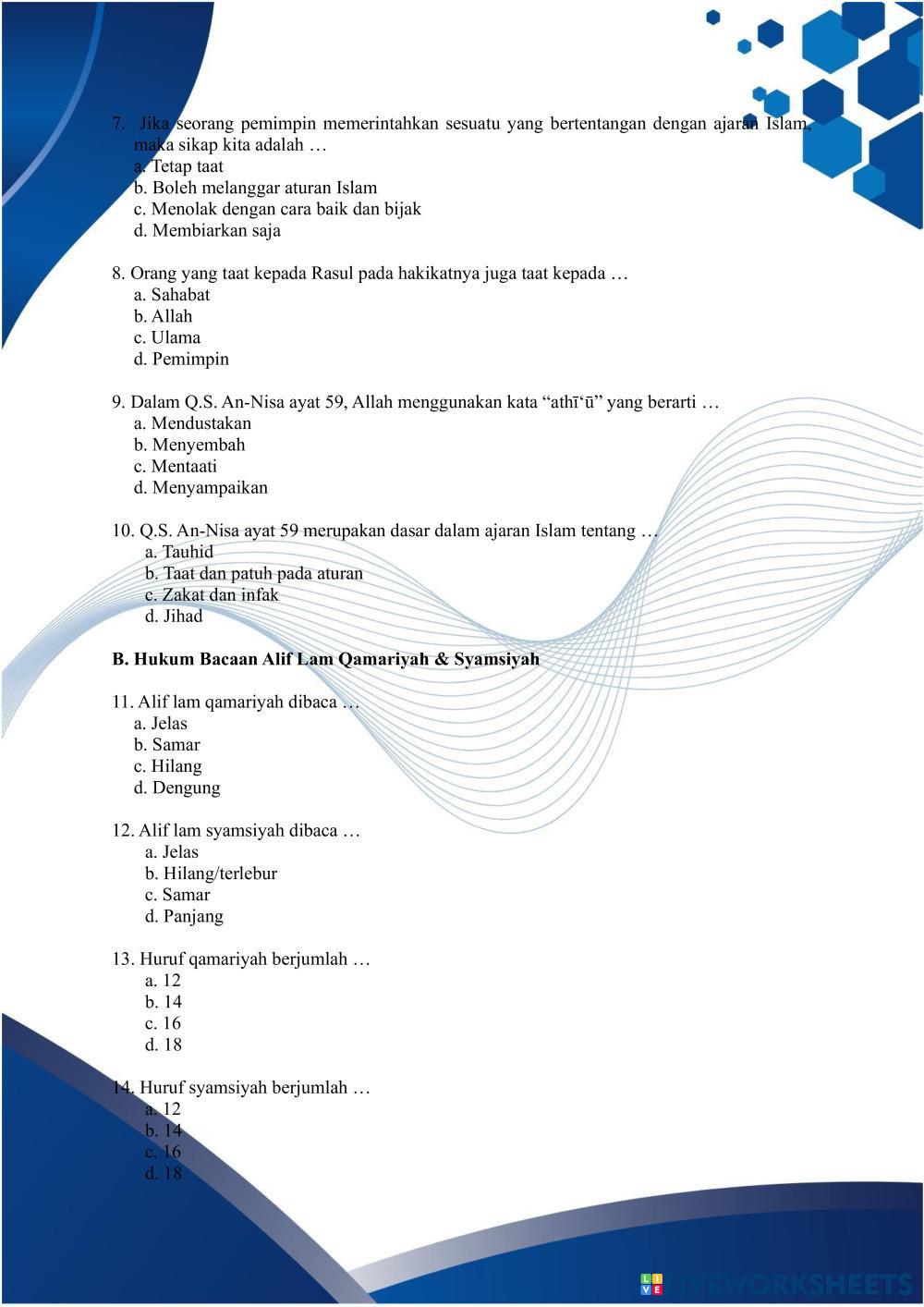 7. Jika seorang pemimpin memerintahkan sesuatu yang bertentangan dengan ajaran Islam, maka sikap kita adalah …
a. Tetap taat
b. Boleh melanggar aturan Islam
c. Menolak dengan cara baik dan bijak
d. Membiarkan saja

8. Orang yang taat kepada Rasul pada hakikatnya juga taat kepada …
a. Sahabat
b. Allah
c. Ulama
d. Pemimpin

9. Dalam Q.S. An-Nisa ayat 59, Allah menggunakan kata “athī‘ū” yang berarti …
a. Mendustakan
b. Menyembah
c. Mentaati
d. Menyampaikan

10. Q.S. An-Nisa ayat 59 merupakan dasar dalam ajaran Islam tentang …
a. Tauhid
b. Taat dan patuh pada aturan
c. Zakat dan infak
d. Jihad

B. Hukum Bacaan Alif Lam Qamariyah & Syamsiyah

11. Alif lam qamariyah dibaca …
a. Jelas
b. Samar
c. Hilang
d. Dengung

12. Alif lam syamsiyah dibaca …
a. Jelas
b. Hilang/terlebur
c. Samar
d. Panjang

13. Huruf qamariyah berjumlah …
a. 12
b. 14
c. 16
d. 18

14. Huruf syamsiyah berjumlah …
a. 12
b. 14
c. 16
d. 18

LIVEWORKSHEETS